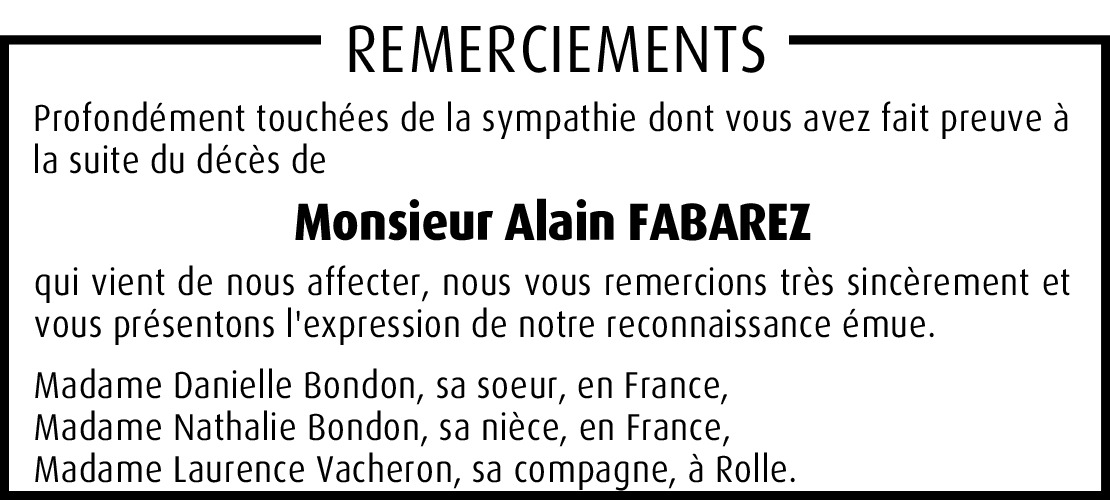 REMERCIEMENTS

Profondément touchées de la sympathie dont vous avez fait preuve à la suite du décès de

Monsieur Alain FABAREZ

qui vient de nous affecter, nous vous remercions très sincèrement et vous présentons l'expression de notre reconnaissance émue.

Madame Danielle Bondon, sa soeur, en France,
Madame Nathalie Bondon, sa nièce, en France,
Madame Laurence Vacheron, sa compagne, à Rolle.